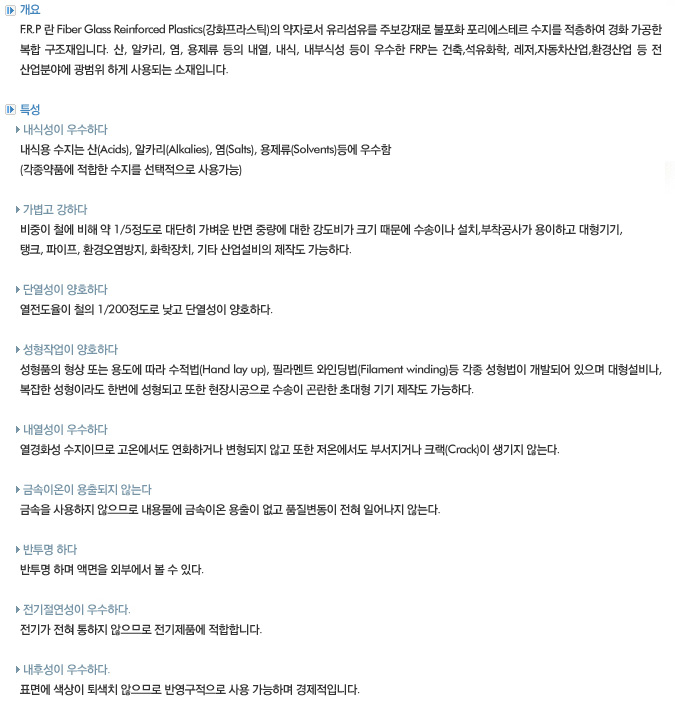 개요
F.R.P 란 Fiber Glass Reinforced Plastics(강화프라스틱)의 약자로서 유리섬유를 주보강재로 불포화 포리에스테르 수지를 적층하여 경화 가공한 복합 구조재입니다. 산, 알카리, 염, 용제류 등의 내열, 내식, 내부식성 등이 우수한 FRP는 건축,석유화학, 레저,자동차산업,환경산업 등 전 산업분야에 광범위 하게 사용되는 소재입니다.

특성
내식성이 우수하다
내식용 수지는 산(Acids), 알카리(Alkalies), 염(Salts), 용제류(Solvents)등에 우수함
(각종약품에 적합한 수지를 선택적으로 사용가능)

가볍고 강하다
비중이 철에 비해 약 1/5정도로 대단히 가벼운 반면 중량에 대한 강도비가 크기 때문에 수송이나 설치,부착공사가 용이하고 대형기기, 탱크, 파이프, 환경오염방지, 화학장치, 기타 산업설비의 제작도 가능하다.

단열성이 양호하다
열전도율이 철의 1/200정도로 낮고 단열성이 양호하다.

성형작업이 양호하다
성형품의 형상 또는 용도에 따라 수적법(Hand lay up), 필라멘트 와인딩법(Filament winding)등 각종 성형법이 개발되어 있으며 대형설비나, 복잡한 성형이라도 한번에 성형되고 또한 현장시공으로 수송이 곤란한 초대형 기기 제작도 가능하다.

내열성이 우수하다
열경화성 수지이므로 고온에서도 연화하거나 변형되지 않고 또한 저온에서도 부서지거나 크랙(Crack)이 생기지 않는다.

금속이온이 용출되지 않는다
금속을 사용하지 않으므로 내용물에 금속이온 용출이 없고 품질변동이 전혀 일어나지 않는다.

반투명 하다
반투명 하며 액면을 외부에서 볼 수 있다.

전기절연성이 우수하다.
전기가 전혀 통하지 않으므로 전기제품에 적합합니다.

내후성이 우수하다.
표면에 색상이 퇴색치 않으므로 반영구적으로 사용 가능하며 경제적입니다.